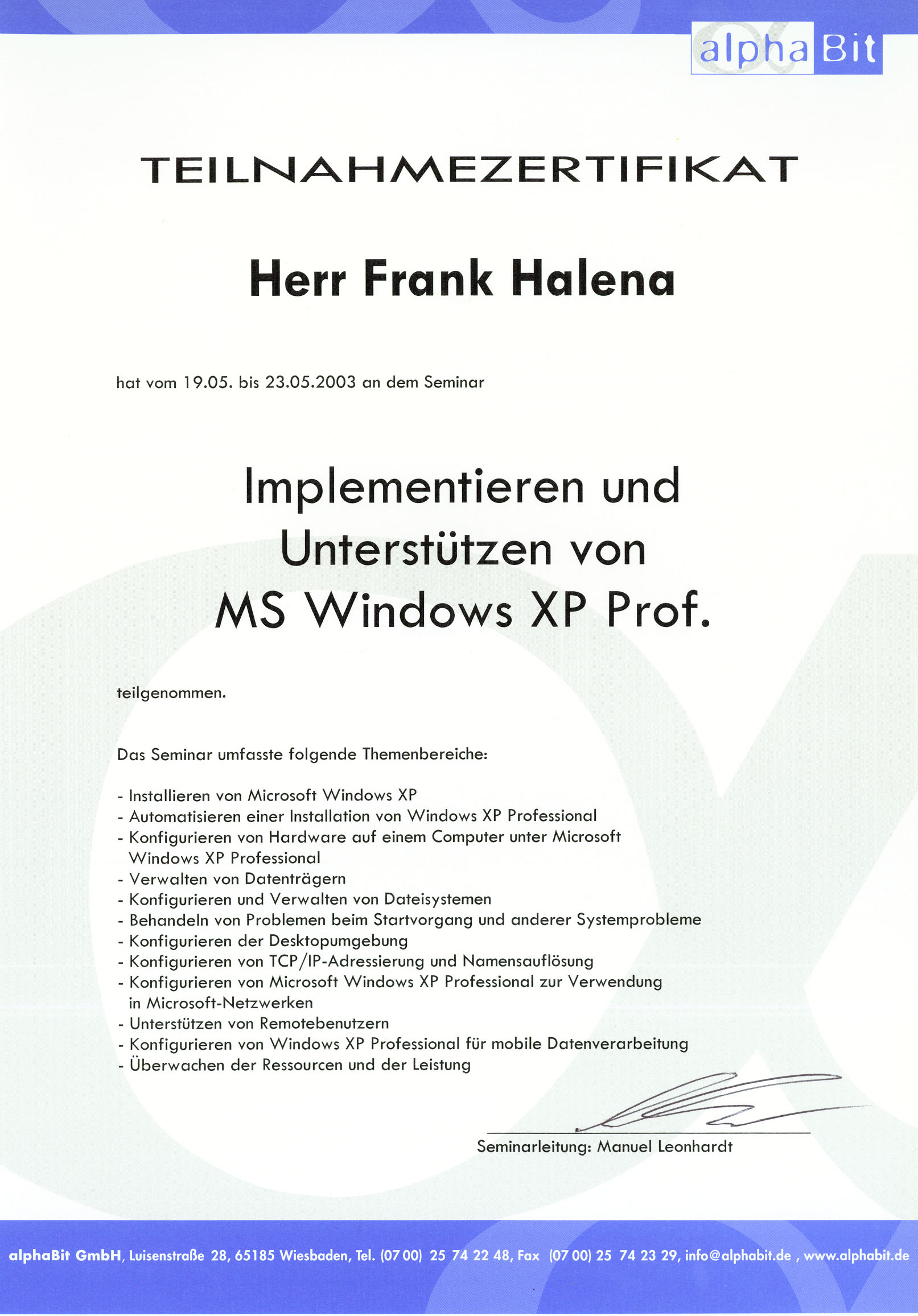 alpha Bit

TEILNAHMEZERTIFIKAT

Herr Frank Halena

hat vom 19.05. bis 23.05.2003 an dem Seminar

Implementieren und Unterstützen von MS Windows XP Prof.

teilgenommen.

Das Seminar umfasste folgende Themenbereiche:

- Installieren von Microsoft Windows XP
- Automatisieren einer Installation von Windows XP Professional
- Konfigurieren von Hardware auf einem Computer unter Microsoft Windows XP Professional
- Verwalten von Datenträgern
- Konfigurieren und Verwalten von Dateisystemen
- Behandeln von Problemen beim Startvorgang und anderer Systemprobleme
- Konfigurieren der Desktopumgebung
- Konfigurieren von TCP/IP-Adressierung und Namensauflösung
- Konfigurieren von Microsoft Windows XP Professional zur Verwendung in Microsoft-Netzwerken
- Unterstützen von Remotebenutzern
- Konfigurieren von Windows XP Professional für mobile Datenverarbeitung
- Überwachen der Ressourcen und der Leistung

Seminarleitung: Manuel Leonhardt

alphaBit GmbH, Luisenstraße 28, 65185 Wiesbaden, Tel. (07 00) 25 74 22 48, Fax (07 00) 25 74 23 29, info@alphabit.de , www.alphabit.de